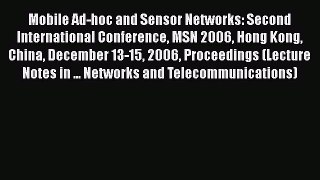 Mobile Ad-hoc and Sensor Networks: Second International Conference, MSN 2006, Hong Kong, China, December 13-15, 2006, Proceedings (Lecture Notes in ... Networks and Telecommunications)